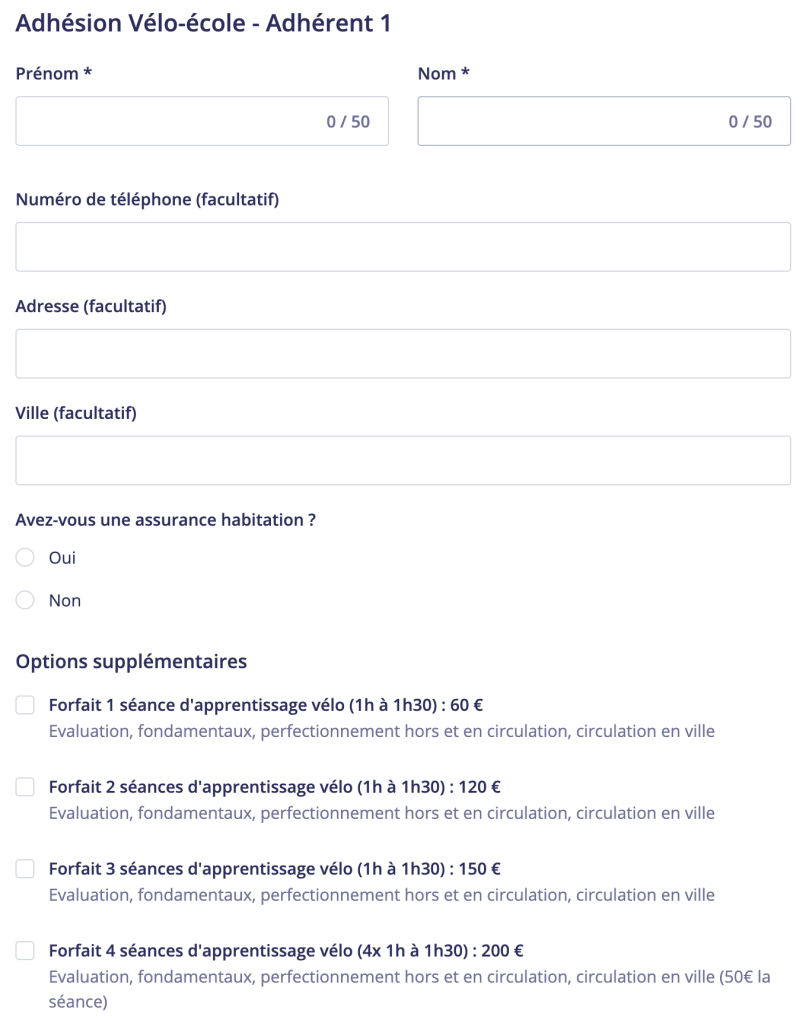 Adhésion Vélo-école - Adhérent 1

Prénom *

0 / 50

Nom *

0 / 50

Numéro de téléphone (facultatif)

Adresse (facultatif)

Ville (facultatif)

Avez-vous une assurance habitation ?

Oui

Non

Options supplémentaires

Forfait 1 séance d'apprentissage vélo (1h à 1h30) : 60 €
Evaluation, fondamentaux, perfectionnement hors et en circulation, circulation en ville

Forfait 2 séances d'apprentissage vélo (1h à 1h30) : 120 €
Evaluation, fondamentaux, perfectionnement hors et en circulation, circulation en ville

Forfait 3 séances d'apprentissage vélo (1h à 1h30) : 150 €
Evaluation, fondamentaux, perfectionnement hors et en circulation, circulation en ville

Forfait 4 séances d'apprentissage vélo (4x 1h à 1h30) : 200 €
Evaluation, fondamentaux, perfectionnement hors et en circulation, circulation en ville (50€ la séance)